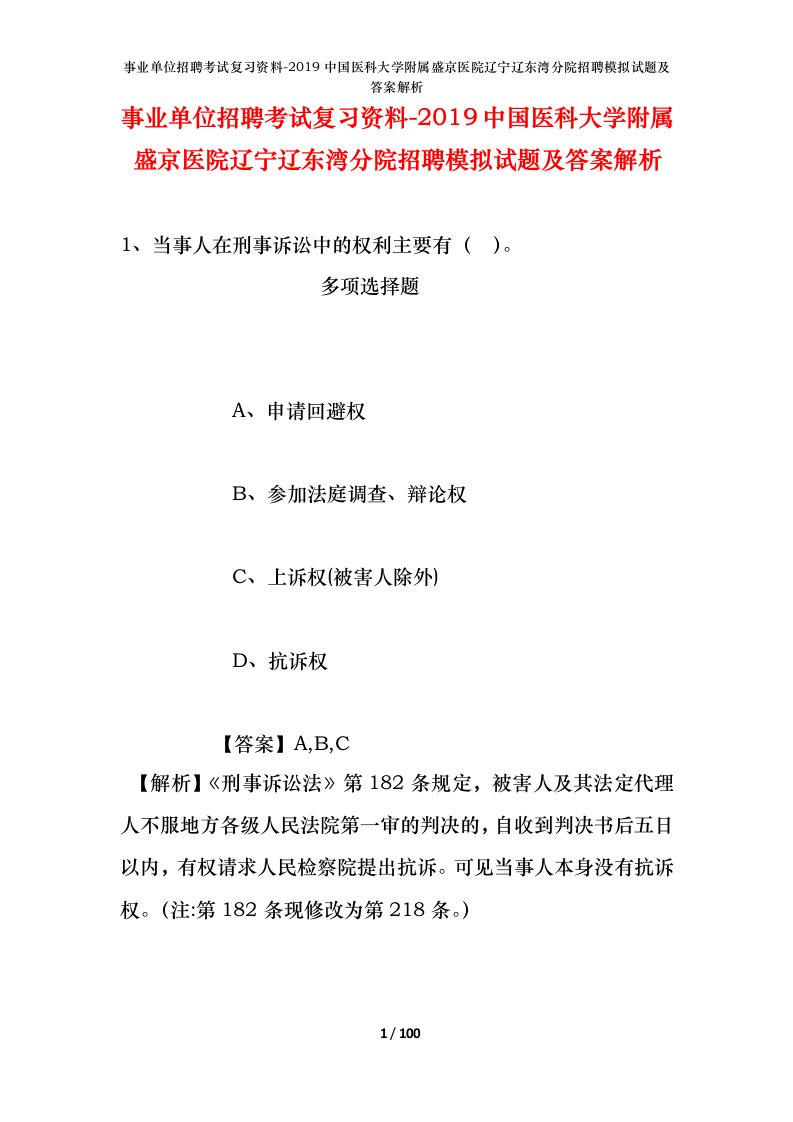 事业单位招聘考试复习资料-2019中国医科大学附属盛京医院辽宁辽东湾分院招聘模拟试题及答案解析

事业单位招聘考试复习资料-2019中国医科大学附属盛京医院辽宁辽东湾分院招聘模拟试题及答案解析

1、当事人在刑事诉讼中的权利主要有（ ）。

多项选择题

A、申请回避权

B、参加法庭调查、辩论权

C、上诉权(被害人除外)

D、抗诉权

【答案】A,B,C

【解析】《刑事诉讼法》第182条规定，被害人及其法定代理人不服地方各级人民法院第一审的判决的，自收到判决书后五日以内，有权请求人民检察院提出抗诉。可见当事人本身没有抗诉权。(注:第182条现修改为第218条。)

1 / 100